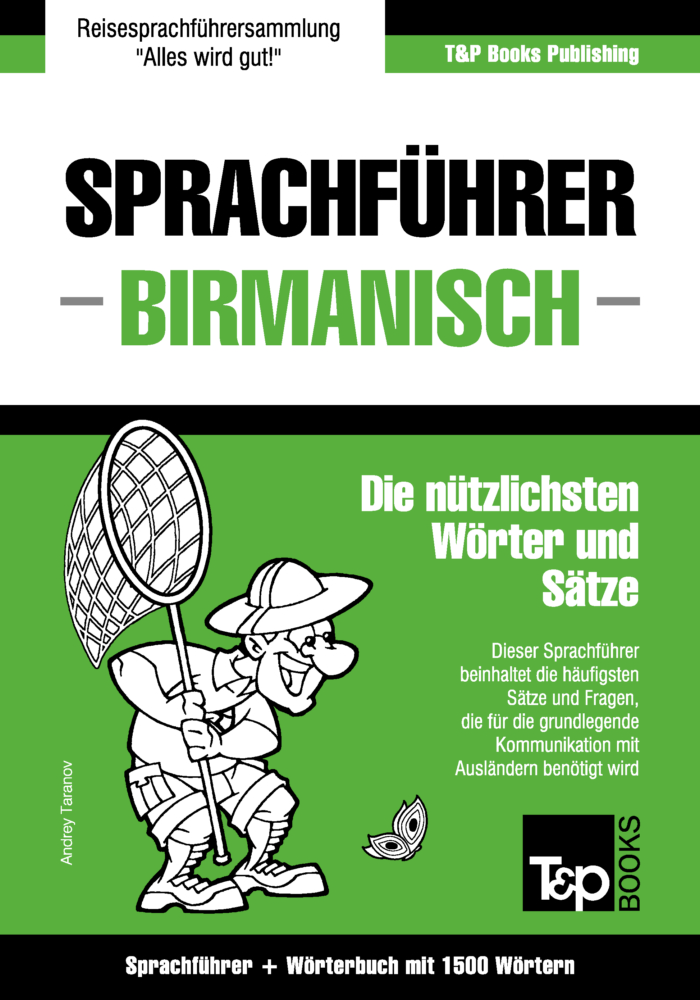 Reisesprachführersammlung
"Alles wird gut!"

T&P Books Publishing

SPRACHFÜHRER
- BIRMANISCH -

Die nützlichsten Wörter und Sätze

Dieser Sprachführer beinhaltet die häufigsten Sätze und Fragen, die für die grundlegende Kommunikation mit Ausländern benötigt wird

Andrey Taranov

T&P BOOKS

Sprachführer + Wörterbuch mit 1500 Wörtern